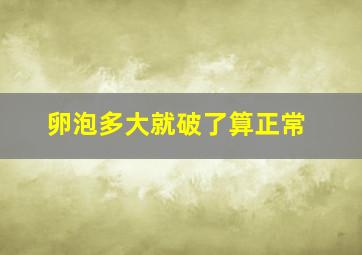 卵泡多大就破了算正常